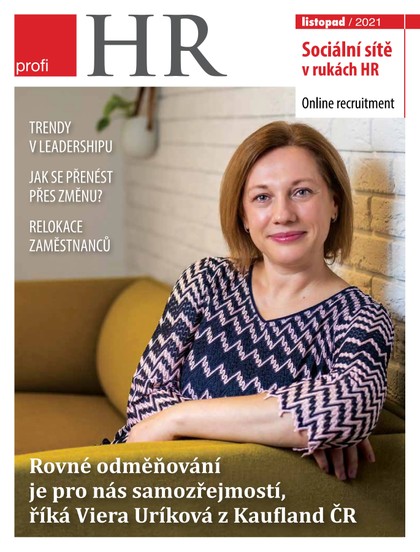 profi HR

listopad / 2021

Sociální sítě v rukách HR

Online recruitment

TRENDY V LEADERSHIPU

JAK SE PŘENÉST PŘES ZMĚNU?

RELOKACE ZAMĚSTNANCŮ

Rovné odměňování je pro nás samozřejmostí, říká Viera Uríková z Kaufland ČR